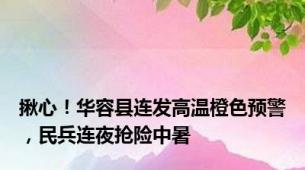 揪心！华容县连发高温橙色预警，民兵连夜抢险中暑